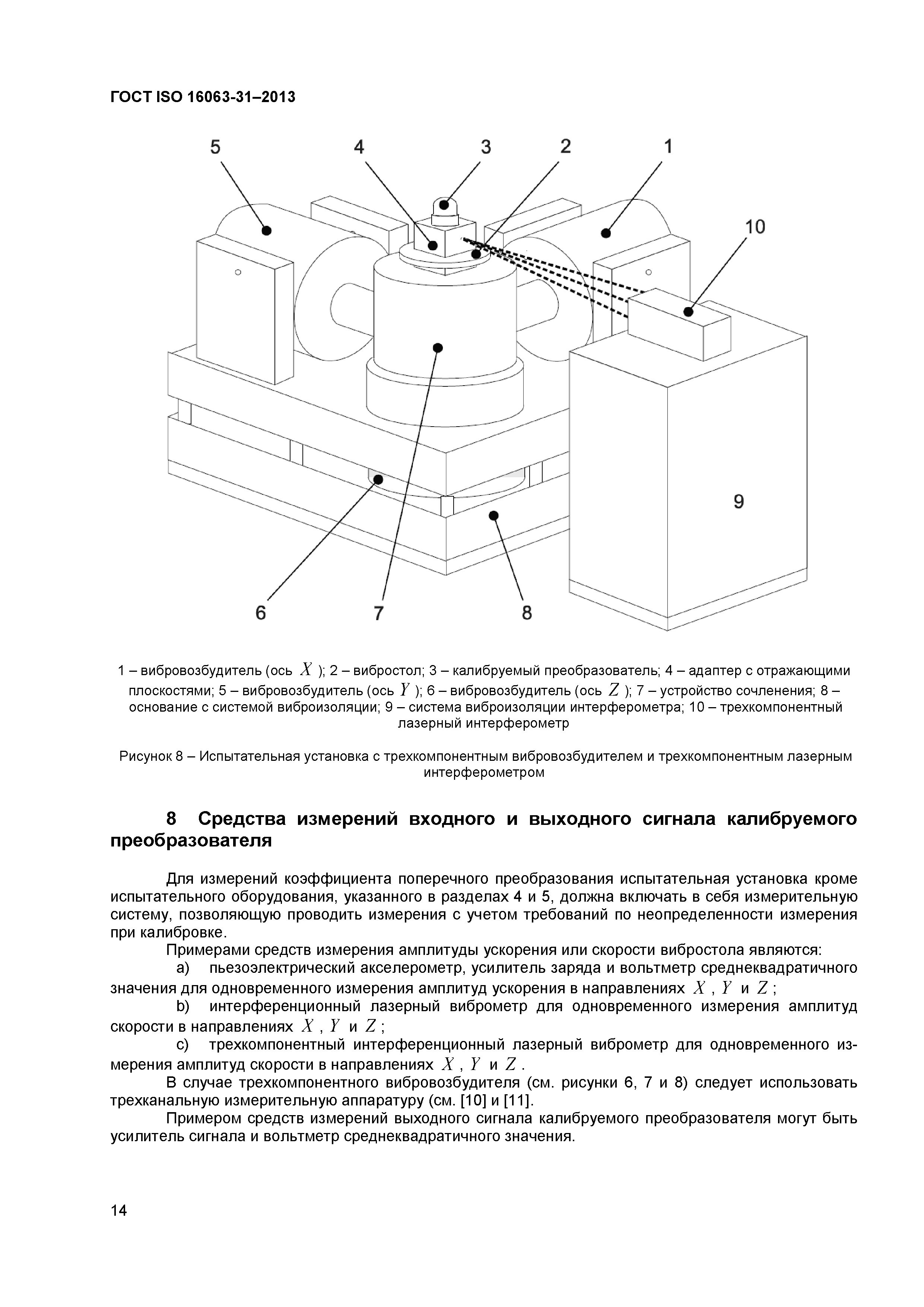 ГОСТ ISO 16063-31–2013

5 4 3 2 1

10

9

6 7 8

1 – вибровозбудитель (ось $X$ ); 2 – вибростол; 3 – калибруемый преобразователь; 4 – адаптер с отражающими плоскостями; 5 – вибровозбудитель (ось $Y$ ); 6 – вибровозбудитель (ось $Z$ ); 7 – устройство сочленения; 8 – основание с системой виброизоляции; 9 – система виброизоляции интерферометра; 10 – трехкомпонентный лазерный интерферометр

Рисунок 8 – Испытательная установка с трехкомпонентным вибровозбудителем и трехкомпонентным лазерным интерферометром

8 Средства измерений входного и выходного сигнала калибруемого преобразователя

Для измерений коэффициента поперечного преобразования испытательная установка кроме испытательного оборудования, указанного в разделах 4 и 5, должна включать в себя измерительную систему, позволяющую проводить измерения с учетом требований по неопределенности измерения при калибровке.

Примерами средств измерения амплитуды ускорения или скорости вибростола являются:

a) пьезоэлектрический акселерометр, усилитель заряда и вольтметр среднеквадратичного значения для одновременного измерения амплитуд ускорения в направлениях $X$ , $Y$ и $Z$ ;

b) интерференционный лазерный виброметр для одновременного измерения амплитуд скорости в направлениях $X$ , $Y$ и $Z$ ;

c) трехкомпонентный интерференционный лазерный виброметр для одновременного измерения амплитуд скорости в направлениях $X$ , $Y$ и $Z$ .

В случае трехкомпонентного вибровозбудителя (см. рисунки 6, 7 и 8) следует использовать трехканальную измерительную аппаратуру (см. [10] и [11].

Примером средств измерений выходного сигнала калибруемого преобразователя могут быть усилитель сигнала и вольтметр среднеквадратичного значения.

14